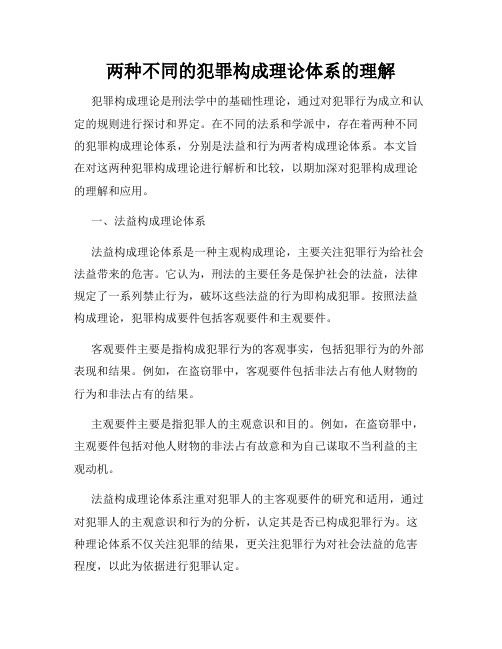 两种不同的犯罪构成理论体系的理解

犯罪构成理论是刑法学中的基础性理论，通过对犯罪行为成立和认定的规则进行探讨和界定。在不同的法系和学派中，存在着两种不同的犯罪构成理论体系，分别是法益和行为两者构成理论体系。本文旨在对这两种犯罪构成理论进行解析和比较，以期加深对犯罪构成理论的理解和应用。

一、法益构成理论体系

法益构成理论体系是一种主观构成理论，主要关注犯罪行为给社会法益带来的危害。它认为，刑法的主要任务是保护社会的法益，法律规定了一系列禁止行为，破坏这些法益的行为即构成犯罪。按照法益构成理论，犯罪构成要件包括客观要件和主观要件。

客观要件主要是指构成犯罪行为的客观事实，包括犯罪行为的外部表现和结果。例如，在盗窃罪中，客观要件包括非法占有他人财物的行为和非法占有的结果。

主观要件主要是指犯罪人的主观意识和目的。例如，在盗窃罪中，主观要件包括对他人财物的非法占有故意和为自己谋取不当利益的主观动机。

法益构成理论体系注重对犯罪人的主客观要件的研究和适用，通过对犯罪人的主观意识和行为的分析，认定其是否已构成犯罪行为。这种理论体系不仅关注犯罪的结果，更关注犯罪行为对社会法益的危害程度，以此为依据进行犯罪认定。